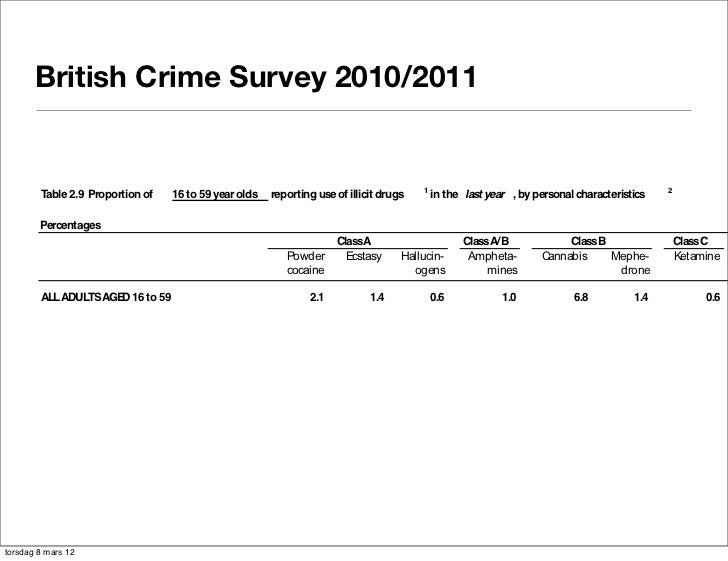 British Crime Survey 2010/2011

Table 2.9 Proportion of 16 to 59 year olds reporting use of illicit drugs $^1$ in the last year, by personal characteristics $^2$

Percentages

| | Class A | | | Class A/B | Class B | | Class C |
|---|---|---|---|---|---|---|---|
| | Powder cocaine | Ecstasy | Hallucinogens | Amphetamines | Cannabis | Mephedrone | Ketamine |
| ALL ADULTS AGED 16 to 59 | 2.1 | 1.4 | 0.6 | 1.0 | 6.8 | 1.4 | 0.6 |

torsdag 8 mars 12